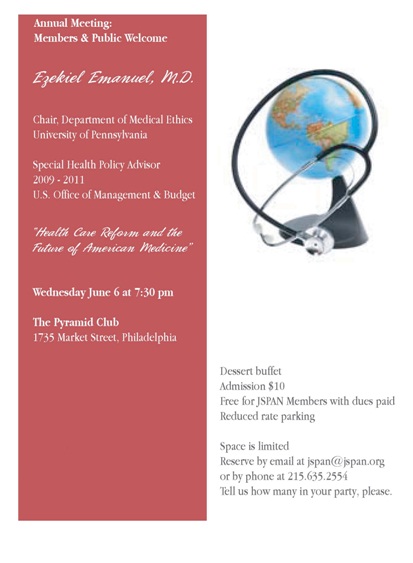 Annual Meeting:
Members & Public Welcome

Ezekiel Emanuel, M.D.

Chair, Department of Medical Ethics
University of Pennsylvania

Special Health Policy Advisor
2009 - 2011
U.S. Office of Management & Budget

"Health Care Reform and the Future of American Medicine"

Wednesday June 6 at 7:30 pm

The Pyramid Club
1735 Market Street, Philadelphia

Dessert buffet
Admission $10
Free for JSPAN Members with dues paid
Reduced rate parking

Space is limited
Reserve by email at jspan@jspan.org
or by phone at 215.635.2554
Tell us how many in your party, please.